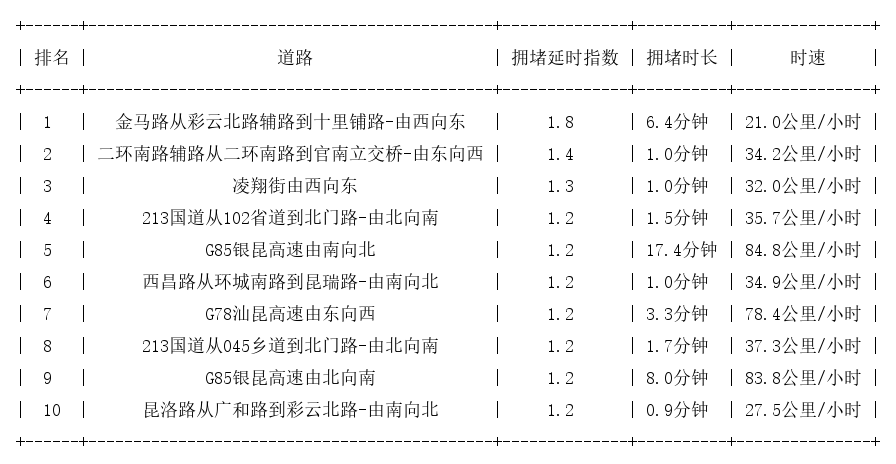 | 排名 | 道路 | 拥堵延时指数 | 拥堵时长 | 时速 |
|---|---|---|---|---|
| 1 | 金马路从彩云北路辅路到十里铺路-由西向东 | 1.8 | 6.4分钟 | 21.0公里/小时 |
| 2 | 二环南路辅路从二环南路到官南立交桥-由东向西 | 1.4 | 1.0分钟 | 34.2公里/小时 |
| 3 | 凌翔街由西向东 | 1.3 | 1.0分钟 | 32.0公里/小时 |
| 4 | 213国道从102省道到北门路-由北向南 | 1.2 | 1.5分钟 | 35.7公里/小时 |
| 5 | G85银昆高速由南向北 | 1.2 | 17.4分钟 | 84.8公里/小时 |
| 6 | 西昌路从环城南路到昆瑞路-由南向北 | 1.2 | 1.0分钟 | 34.9公里/小时 |
| 7 | G78汕昆高速由东向西 | 1.2 | 3.3分钟 | 78.4公里/小时 |
| 8 | 213国道从045乡道到北门路-由北向南 | 1.2 | 1.7分钟 | 37.3公里/小时 |
| 9 | G85银昆高速由北向南 | 1.2 | 8.0分钟 | 83.8公里/小时 |
| 10 | 昆洛路从广和路到彩云北路-由南向北 | 1.2 | 0.9分钟 | 27.5公里/小时 |